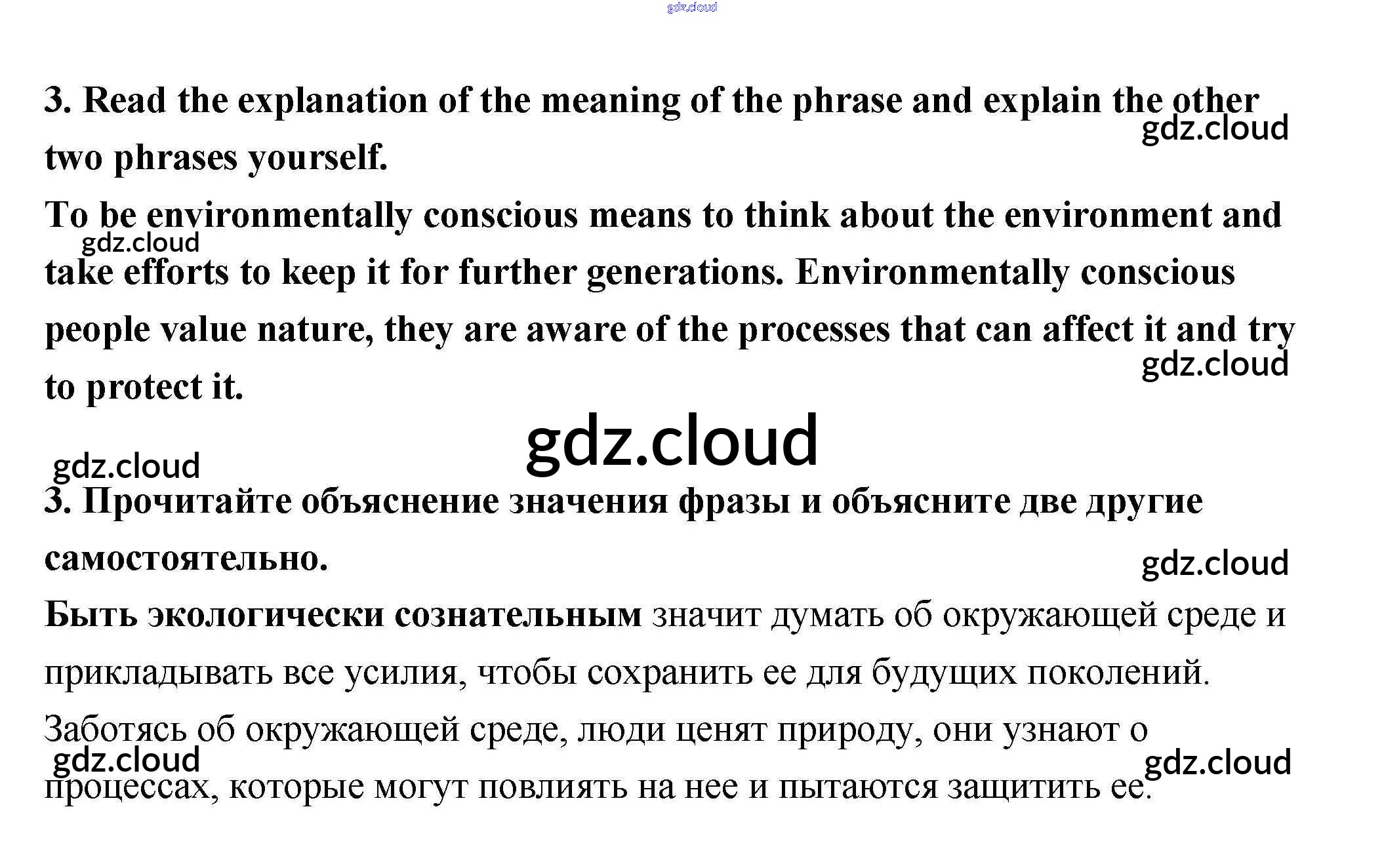 gdz.cloud

3. Read the explanation of the meaning of the phrase and explain the other two phrases yourself.

gdz.cloud

To be environmentally conscious means to think about the environment and take efforts to keep it for further generations. Environmentally conscious people value nature, they are aware of the processes that can affect it and try to protect it.

gdz.cloud

gdz.cloud

gdz.cloud

gdz.cloud

3. Прочитайте объяснение значения фразы и объясните две другие самостоятельно.

gdz.cloud

Быть экологически сознательным значит думать об окружающей среде и прикладывать все усилия, чтобы сохранить ее для будущих поколений. Заботясь об окружающей среде, люди ценят природу, они узнают о процессах, которые могут повлиять на нее и пытаются защитить ее.

gdz.cloud

gdz.cloud